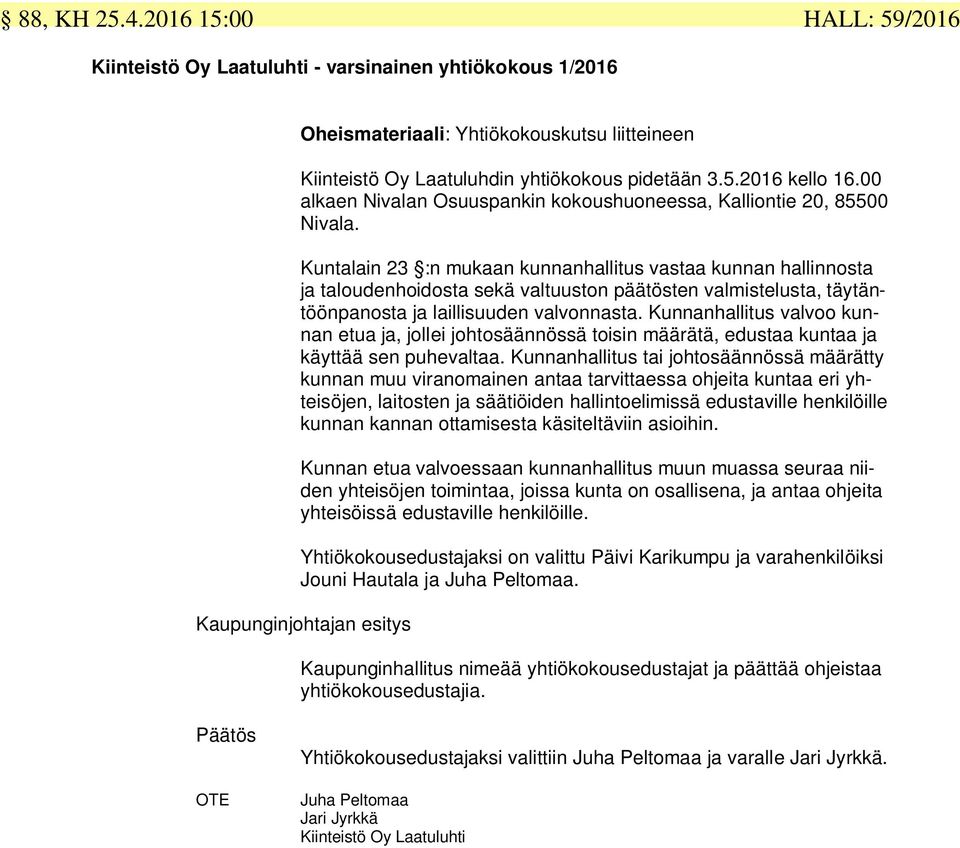 § 88, KH 25.4.2016 15:00 HALL: 59/2016

Kiinteistö Oy Laatuluhti - varsinainen yhtiökokous 1/2016

Oheismateriaali: Yhtiökokouskutsu liitteineen

Kiinteistö Oy Laatuluhdin yhtiökokous pidetään 3.5.2016 kello 16.00 alkaen Nivalan Osuuspankin kokoushuoneessa, Kalliontie 20, 85500 Nivala.

Kuntalain 23 §:n mukaan kunnanhallitus vastaa kunnan hallinnosta ja taloudenhoidosta sekä valtuuston päätösten valmistelusta, täytäntöönpanosta ja laillisuuden valvonnasta. Kunnanhallitus valvoo kunnan etua ja, jollei johtosäännössä toisin määrätä, edustaa kuntaa ja käyttää sen puhevaltaa. Kunnanhallitus tai johtosäännössä määrätty kunnan muu viranomainen antaa tarvittaessa ohjeita kuntaa eri yhteisöjen, laitosten ja säätiöiden hallintoelimissä edustaville henkilöille kunnan kannan ottamisesta käsiteltäviin asioihin.

Kunnan etua valvoessaan kunnanhallitus muun muassa seuraa niiden yhteisöjen toimintaa, joissa kunta on osallisena, ja antaa ohjeita yhteisöissä edustaville henkilöille.

Yhtiökokousedustajaksi on valittu Päivi Karikumpu ja varahenkilöiksi Jouni Hautala ja Juha Peltomaa.

Kaupunginjohtajan esitys

Kaupunginhallitus nimeää yhtiökokousedustajat ja päättää ohjeistaa yhtiökokousedustajia.

Päätös

Yhtiökokousedustajaksi valittiin Juha Peltomaa ja varalle Jari Jyrkkä.

OTE

Juha Peltomaa
Jari Jyrkkä
Kiinteistö Oy Laatuluhti